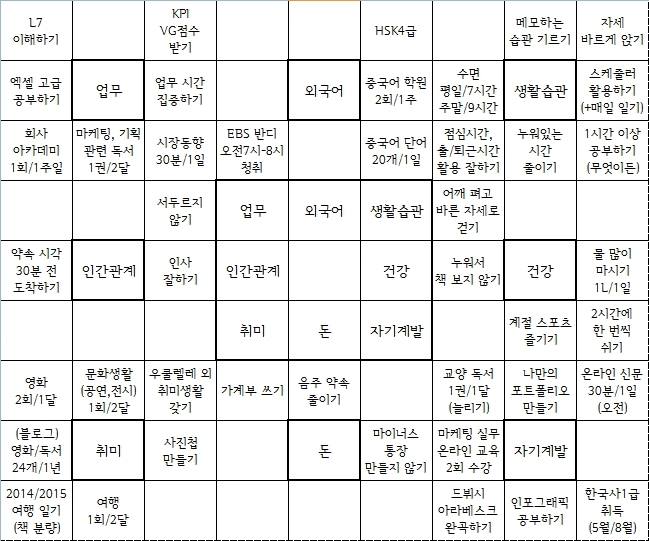 | | | | | | | | | |
|---|---|---|---|---|---|---|---|---|
| L7 이해하기 | | KPI VG점수 받기 | | | HSK4급 | | 메모하는 습관 기르기 | 자세 바르게 앉기 |
| 엑셀 고급 공부하기 | 업무 | 업무 시간 집중하기 | | 외국어 | 중국어 학원 2회/1주 | 수면 평일/7시간 주말/9시간 | 생활습관 | 스케줄러 활용하기 (+매일 일기) |
| 회사 아카데미 1회/1주일 | 마케팅, 기획 관련 독서 1권/2달 | 시장동향 30분/1일 | EBS 반디 오전7시-8시 청취 | | 중국어 단어 20개/1일 | 점심시간, 출/퇴근시간 활용 잘하기 | 누워있는 시간 줄이기 | 1시간 이상 공부하기 (무엇이든) |
| | | 서두르지 않기 | 업무 | 외국어 | 생활습관 | 어깨 펴고 바른 자세로 걷기 | | |
| 약속 시각 30분 전 도착하기 | 인간관계 | 인사 잘하기 | 인간관계 | | 건강 | 누워서 책 보지 않기 | 건강 | 물 많이 마시기 1L/1일 |
| | | | 취미 | 돈 | 자기계발 | | 계절 스포츠 즐기기 | 2시간에 한 번씩 쉬기 |
| 영화 2회/1달 | 문화생활 (공연,전시) 1회/2달 | 우쿨렐레 외 취미생활 갖기 | 가계부 쓰기 | 음주 약속 줄이기 | | 교양 독서 1권/1달 (늘리기) | 나만의 포트폴리오 만들기 | 온라인 신문 30분/1일 (오전) |
| (블로그) 영화/독서 24개/1년 | 취미 | 사진첩 만들기 | | 돈 | 마이너스 통장 만들지 않기 | 마케팅 실무 온라인 교육 2회 수강 | 자기계발 | |
| 2014/2015 여행 일기 (책 분량) | 여행 1회/2달 | | | | | 드뷔시 아라베스크 완곡하기 | 인포그래픽 공부하기 | 한국사1급 취득 (5월/8월) |